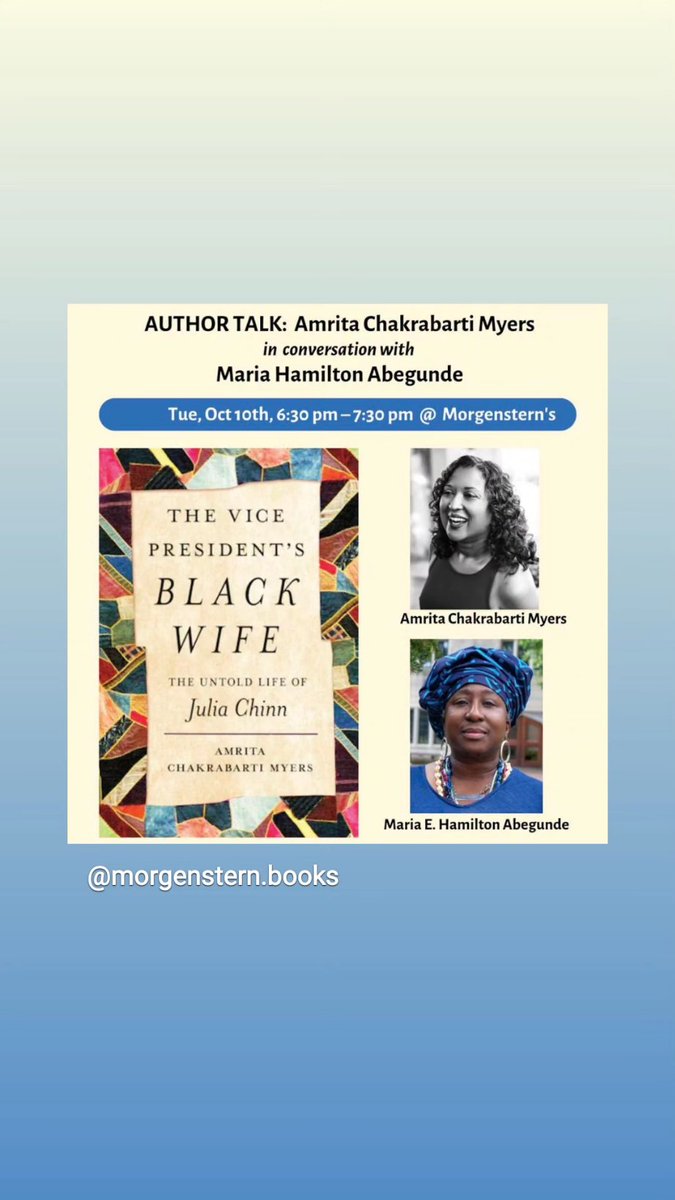 AUTHOR TALK: Amrita Chakrabarti Myers
in conversation with
Maria Hamilton Abegunde

Tue, Oct 10th, 6:30 pm – 7:30 pm @ Morgenstern's

THE VICE PRESIDENT'S BLACK WIFE
THE UNTOLD LIFE OF Julia Chinn
AMRITA CHAKRABARTI MYERS

Amrita Chakrabarti Myers

Maria E. Hamilton Abegunde

@morgenstern.books